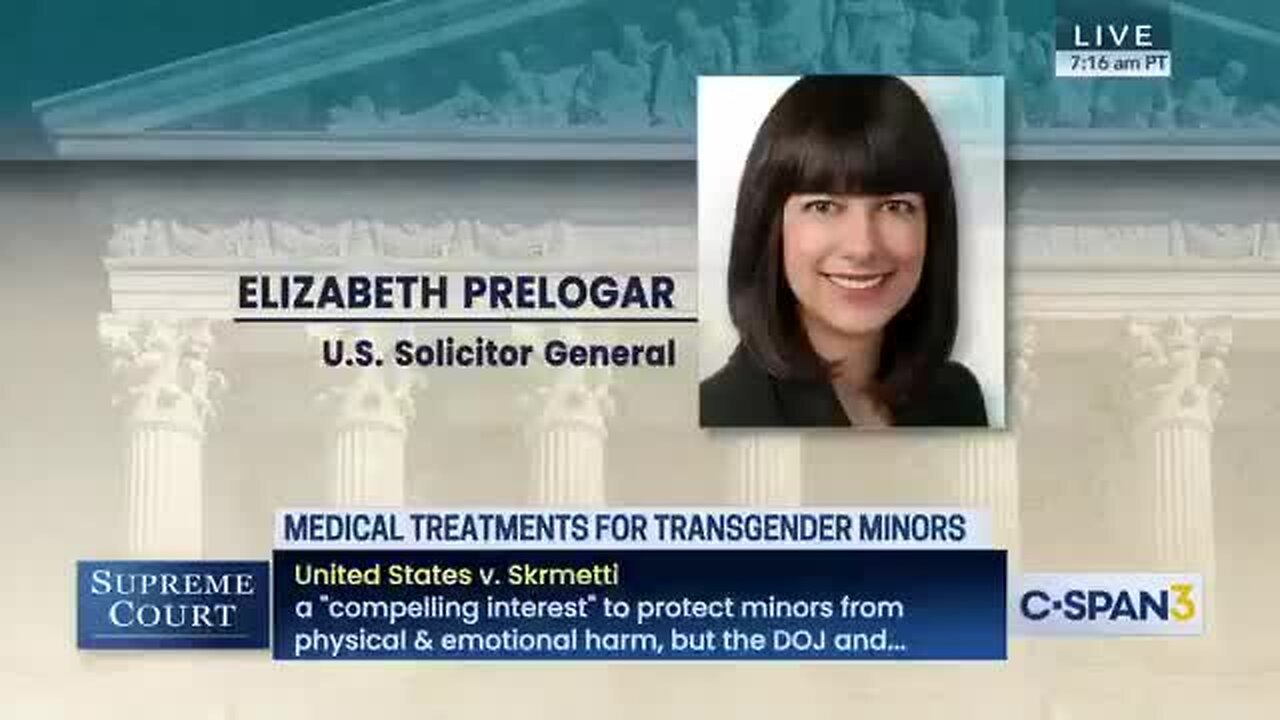 LIVE
7:16 am PT

ELIZABETH PRELOGAR
U.S. Solicitor General

MEDICAL TREATMENTS FOR TRANSGENDER MINORS

SUPREME COURT

United States v. Skrmetti
a "compelling interest" to protect minors from physical & emotional harm, but the DOJ and...

C-SPAN3